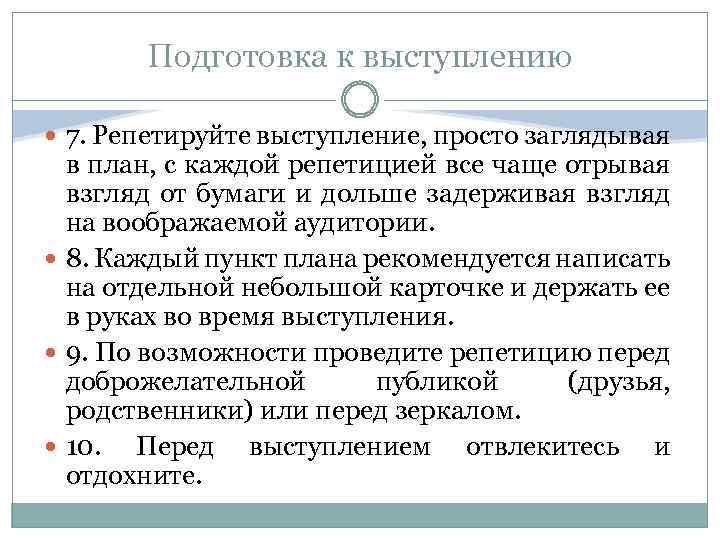 Подготовка к выступлению

7. Репетируйте выступление, просто заглядывая в план, с каждой репетицией все чаще отрывая взгляд от бумаги и дольше задерживая взгляд на воображаемой аудитории.

8. Каждый пункт плана рекомендуется написать на отдельной небольшой карточке и держать ее в руках во время выступления.

9. По возможности проведите репетицию перед доброжелательной публикой (друзья, родственники) или перед зеркалом.

10. Перед выступлением отвлекитесь и отдохните.